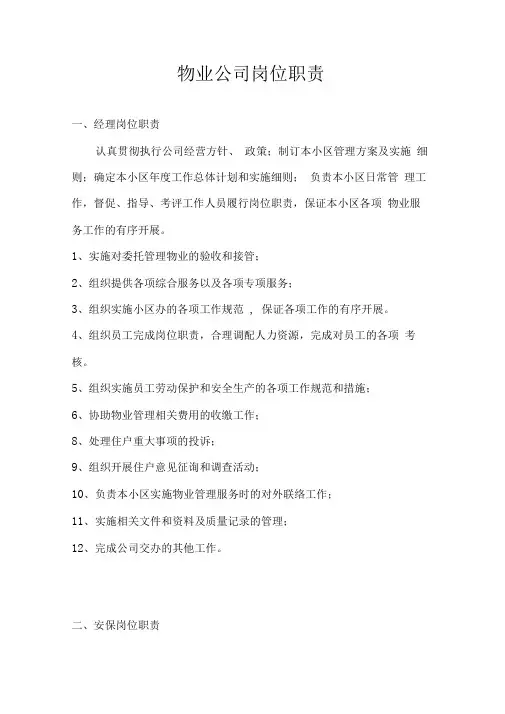 物业公司岗位职责

一、经理岗位职责

认真贯彻执行公司经营方针、 政策；制订本小区管理方案及实施 细则；确定本小区年度工作总体计划和实施细则； 负责本小区日常管 理工作，督促、指导、考评工作人员履行岗位职责，保证本小区各项 物业服务工作的有序开展。

1、实施对委托管理物业的验收和接管；

2、组织提供各项综合服务以及各项专项服务；

3、组织实施小区办的各项工作规范 ， 保证各项工作的有序开展。

4、组织员工完成岗位职责，合理调配人力资源，完成对员工的各项 考核。

5、组织实施员工劳动保护和安全生产的各项工作规范和措施；

6、协助物业管理相关费用的收缴工作；

8、处理住户重大事项的投诉；

9、组织开展住户意见征询和调查活动；

10、负责本小区实施物业管理服务时的对外联络工作；

11、实施相关文件和资料及质量记录的管理；

12、完成公司交办的其他工作。

二、安保岗位职责